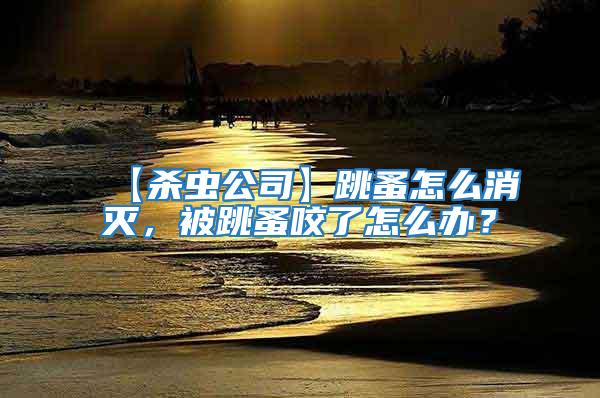 【杀虫公司】跳蚤怎么消灭，被跳蚤咬了怎么办？